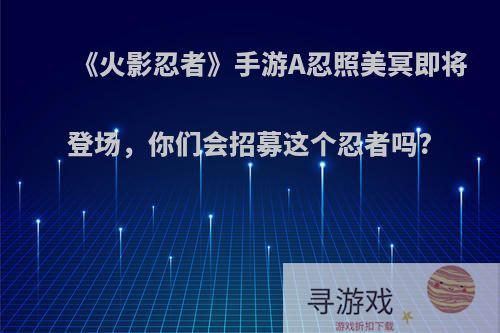 《火影忍者》手游A忍照美冥即将登场，你们会招募这个忍者吗?

寻游戏
游戏折扣下载